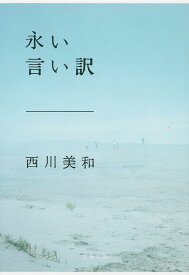 永い
言い訳

西川美和